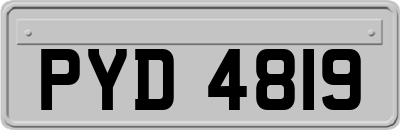 PYD 4819